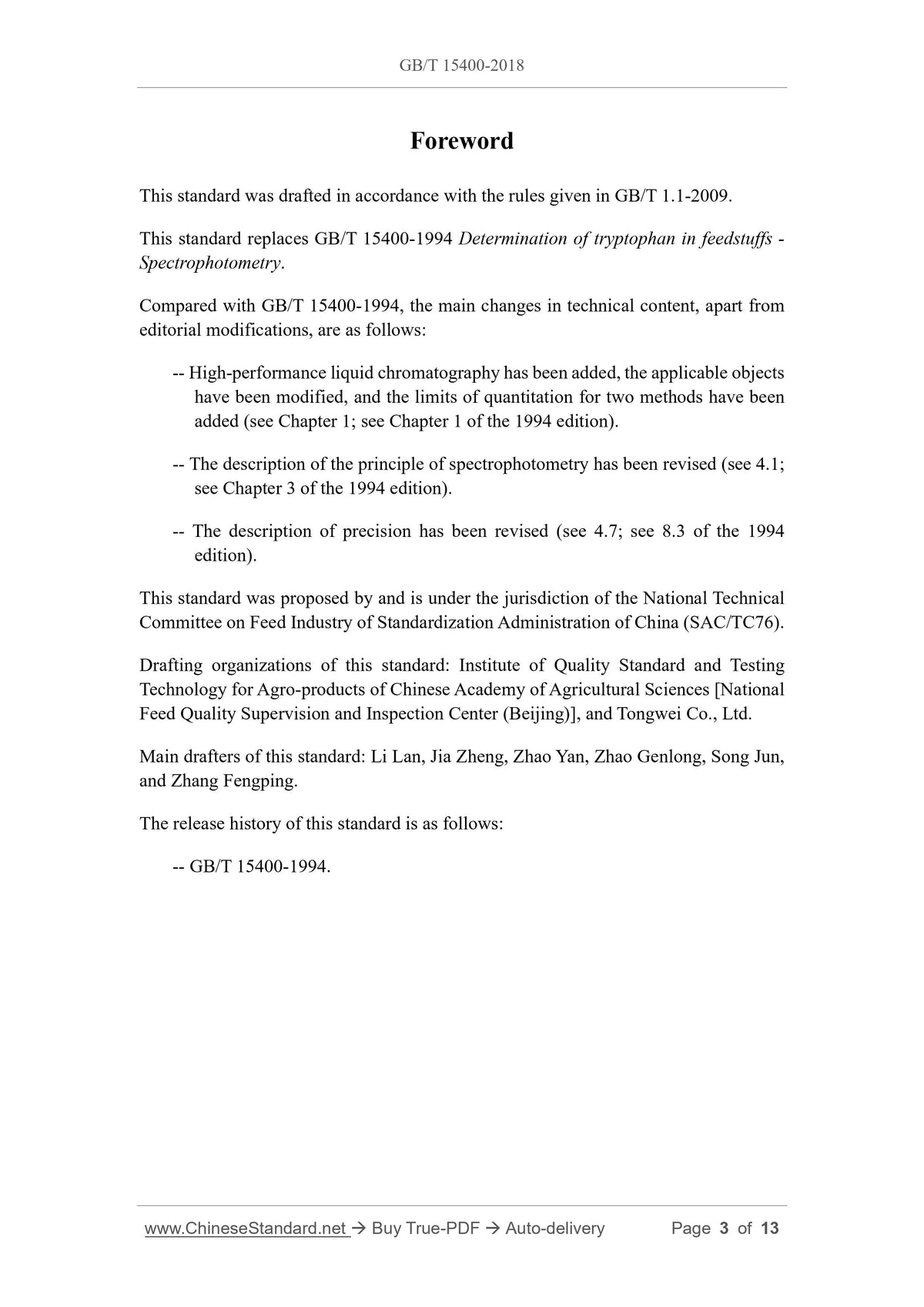 GB/T 15400-2018

Foreword

This standard was drafted in accordance with the rules given in GB/T 1.1-2009.

This standard replaces GB/T 15400-1994 Determination of tryptophan in feedstuffs - Spectrophotometry.

Compared with GB/T 15400-1994, the main changes in technical content, apart from editorial modifications, are as follows:

-- High-performance liquid chromatography has been added, the applicable objects have been modified, and the limits of quantitation for two methods have been added (see Chapter 1; see Chapter 1 of the 1994 edition).

-- The description of the principle of spectrophotometry has been revised (see 4.1; see Chapter 3 of the 1994 edition).

-- The description of precision has been revised (see 4.7; see 8.3 of the 1994 edition).

This standard was proposed by and is under the jurisdiction of the National Technical Committee on Feed Industry of Standardization Administration of China (SAC/TC76).

Drafting organizations of this standard: Institute of Quality Standard and Testing Technology for Agro-products of Chinese Academy of Agricultural Sciences [National Feed Quality Supervision and Inspection Center (Beijing)], and Tongwei Co., Ltd.

Main drafters of this standard: Li Lan, Jia Zheng, Zhao Yan, Zhao Genlong, Song Jun, and Zhang Fengping.

The release history of this standard is as follows:

-- GB/T 15400-1994.

www.ChineseStandard.net → Buy True-PDF → Auto-delivery Page 3 of 13